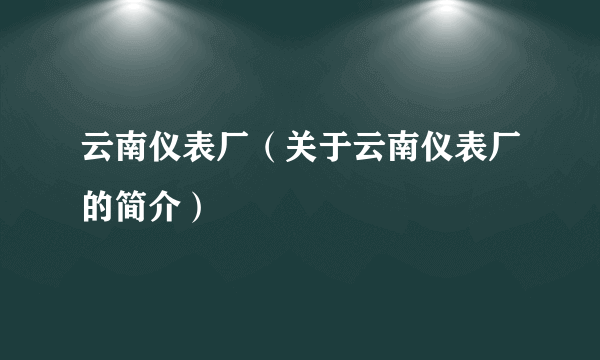 云南仪表厂（关于云南仪表厂的简介）